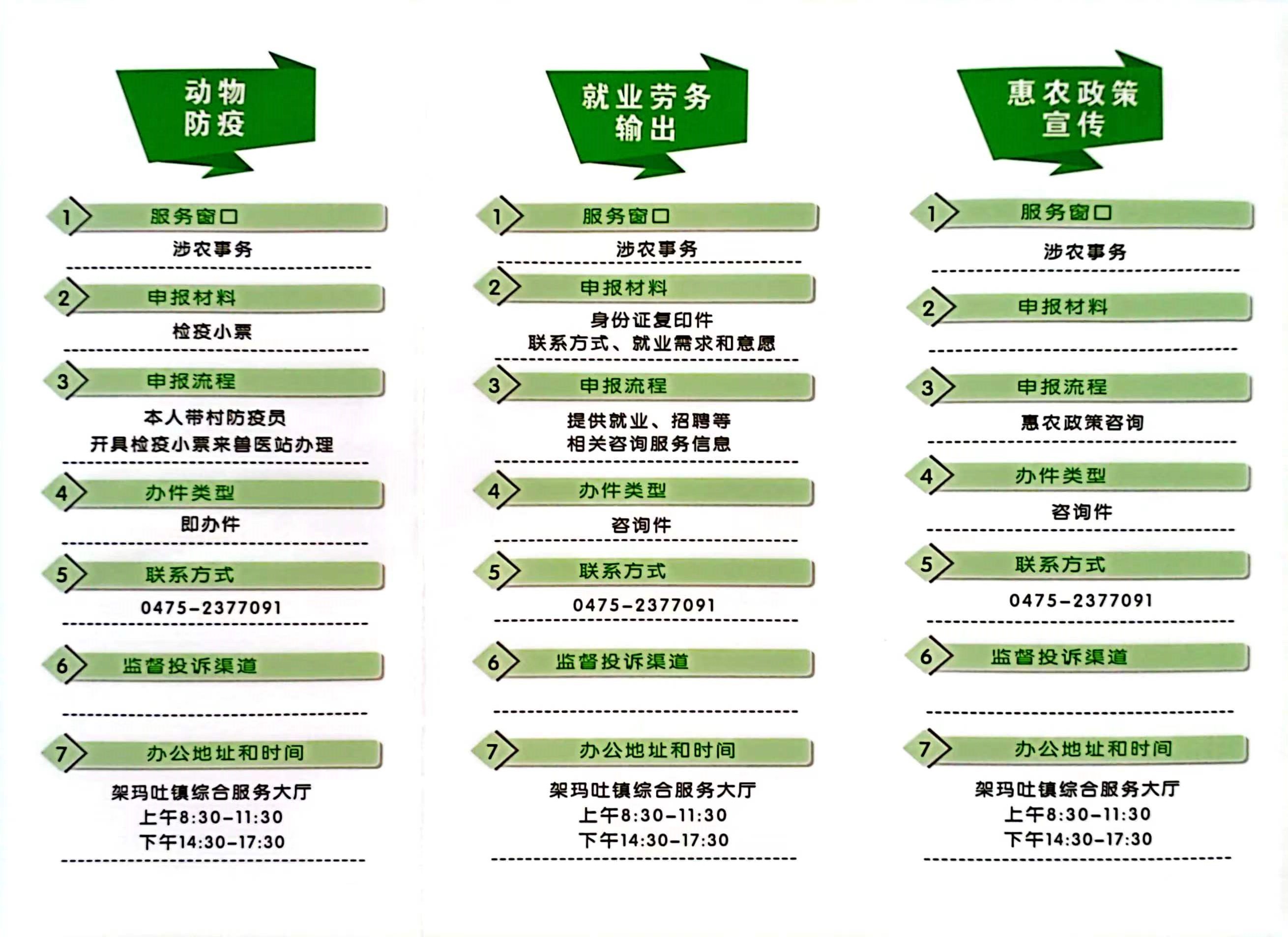 动物防疫

1 服务窗口

涉农事务

2 申报材料

检疫小票

3 申报流程

本人带村防疫员
开具检疫小票来兽医站办理

4 办件类型

即办件

5 联系方式

0475-2377091

6 监督投诉渠道

7 办公地址和时间

架玛吐镇综合服务大厅
上午8:30-11:30
下午14:30-17:30

就业劳务输出

1 服务窗口

涉农事务

2 申报材料

身份证复印件
联系方式、就业需求和意愿

3 申报流程

提供就业、招聘等
相关咨询服务信息

4 办件类型

咨询件

5 联系方式

0475-2377091

6 监督投诉渠道

7 办公地址和时间

架玛吐镇综合服务大厅
上午8:30-11:30
下午14:30-17:30

惠农政策宣传

1 服务窗口

涉农事务

2 申报材料

3 申报流程

惠农政策咨询

4 办件类型

咨询件

5 联系方式

0475-2377091

6 监督投诉渠道

7 办公地址和时间

架玛吐镇综合服务大厅
上午8:30-11:30
下午14:30-17:30